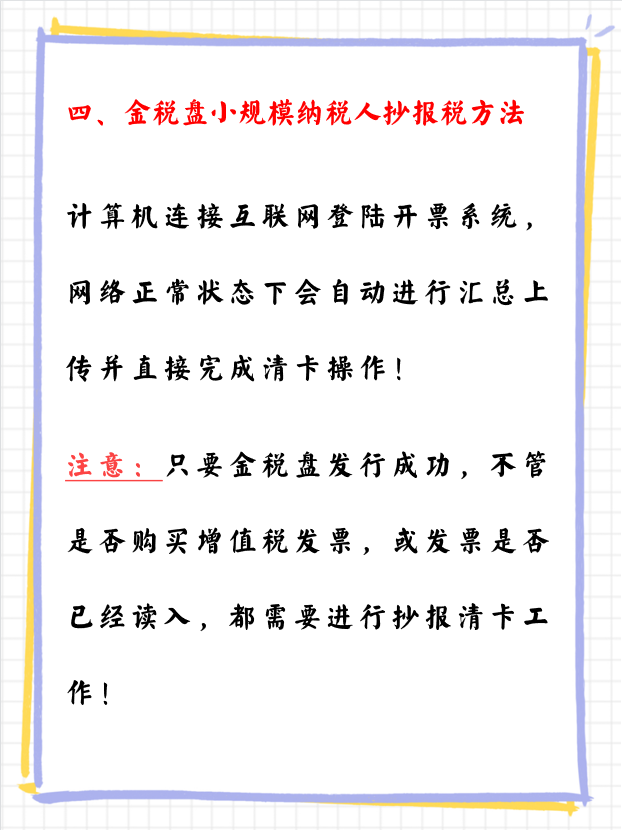 四、金税盘小规模纳税人抄报税方法

计算机连接互联网登陆开票系统，网络正常状态下会自动进行汇总上传并直接完成清卡操作！

注意：只要金税盘发行成功，不管是否购买增值税发票，或发票是否已经读入，都需要进行抄报清卡工作！